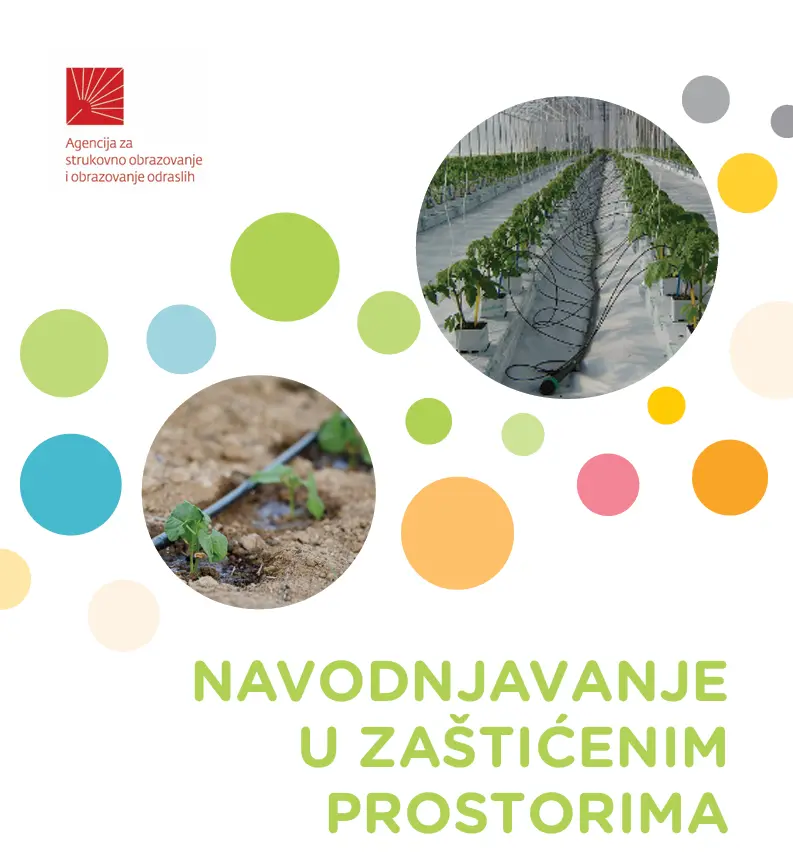 Agencija za strukovno obrazovanje i obrazovanje odraslih

NAVODNJAVANJE U ZAŠTIĆENIM PROSTORIMA